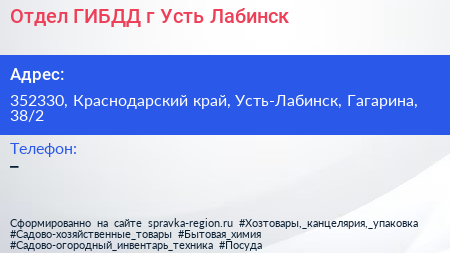 Отдел ГИБДД г Усть Лабинск

Адрес:

352330, Краснодарский край, Усть-Лабинск, Гагарина, 38/2

Телефон:

–

Сформированно на сайте spravka-region.ru #Хозтовары,_канцелярия,_упаковка #Садово-хозяйственные_товары #Бытовая_химия #Садово-огородный_инвентарь_техника #Посуда